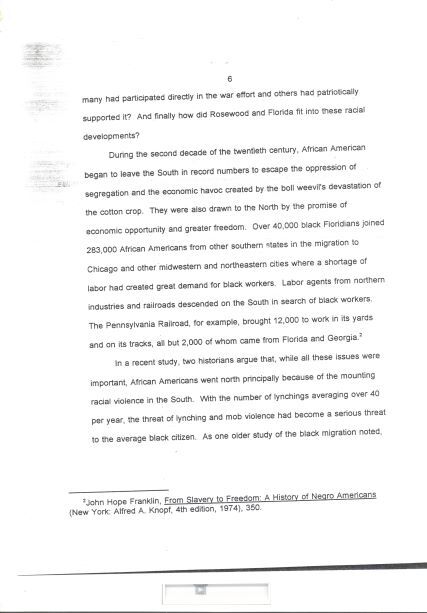 6

many had participated directly in the war effort and others had patriotically supported it? And finally how did Rosewood and Florida fit into these racial developments?

During the second decade of the twentieth century, African American began to leave the South in record numbers to escape the oppression of segregation and the economic havoc created by the boll weevil's devastation of the cotton crop. They were also drawn to the North by the promise of economic opportunity and greater freedom. Over 40,000 black Floridians joined 283,000 African Americans from other southern states in the migration to Chicago and other midwestern and northeastern cities where a shortage of labor had created great demand for black workers. Labor agents from northern industries and railroads descended on the South in search of black workers. The Pennsylvania Railroad, for example, brought 12,000 to work in its yards and on its tracks, all but 2,000 of whom came from Florida and Georgia.$^2$

In a recent study, two historians argue that, while all these issues were important, African Americans went north principally because of the mounting racial violence in the South. With the number of lynchings averaging over 40 per year, the threat of lynching and mob violence had become a serious threat to the average black citizen. As one older study of the black migration noted,

$^2$John Hope Franklin, From Slavery to Freedom: A History of Negro Americans (New York: Alfred A. Knopf, 4th edition, 1974), 350.